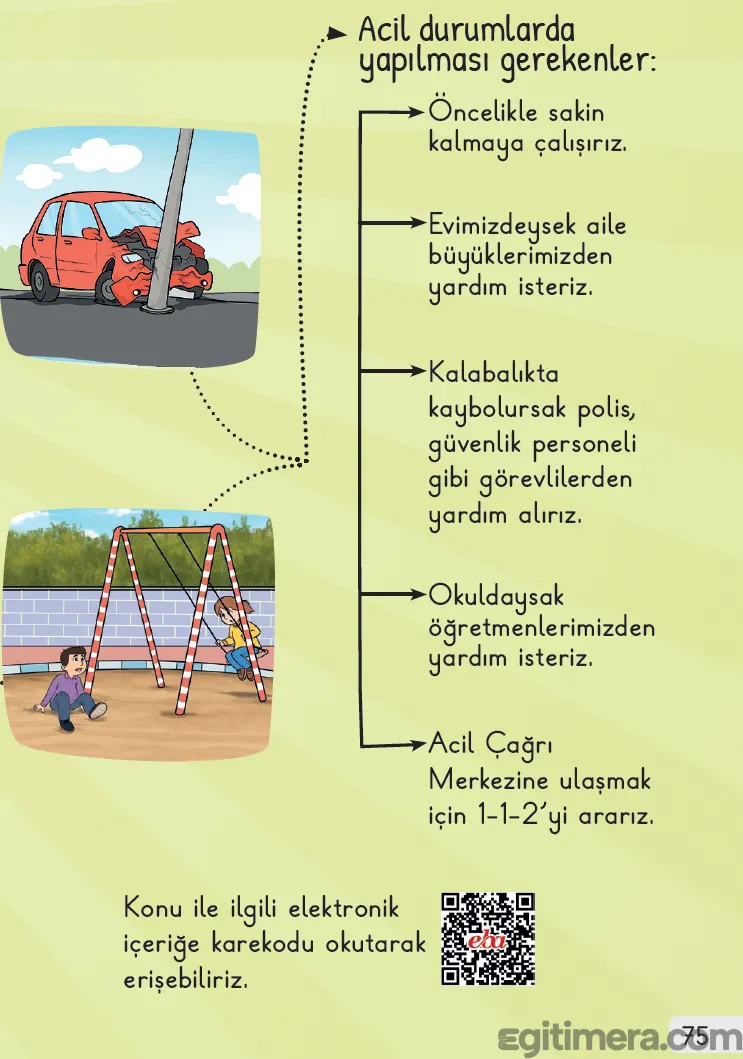 Acil durumlarda yapılması gerekenler:

Öncelikle sakin kalmaya çalışırız.

Evimizdeysek aile büyüklerimizden yardım isteriz.

Kalabalıkta kaybolursak polis, güvenlik personeli gibi görevlilerden yardım alırız.

Okuldaysak öğretmenlerimizden yardım isteriz.

Acil Çağrı Merkezine ulaşmak için 1-1-2'yi ararız.

Konu ile ilgili elektronik içeriğe karekodu okutarak erişebiliriz.

eba

egitimera.com 75